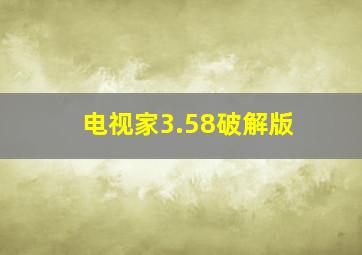 电视家3.58破解版